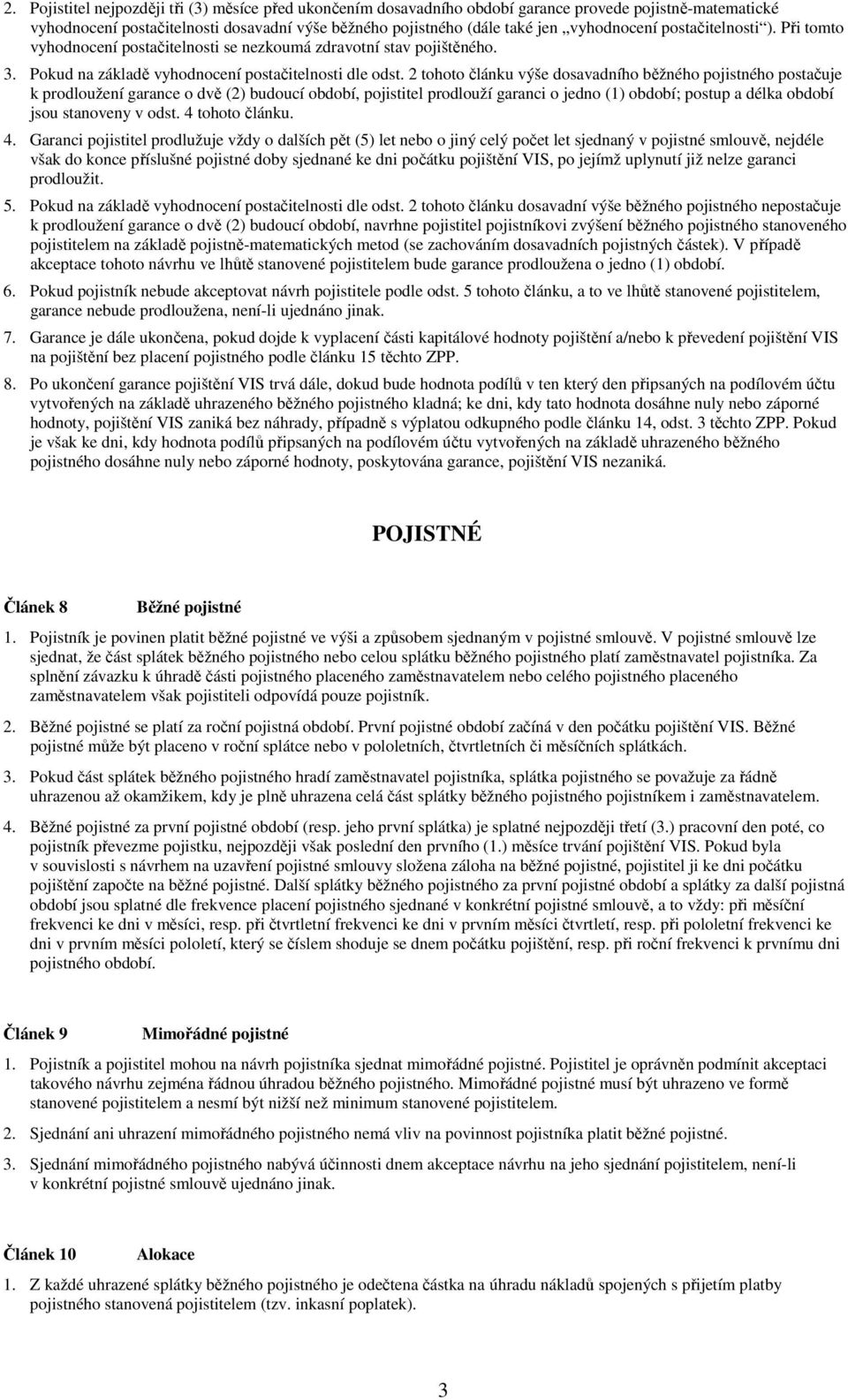 2. Pojistitel nejpozději tři (3) měsíce před ukončením dosavadního období garance provede pojistně-matematické vyhodnocení postačitelnosti dosavadní výše běžného pojistného (dále také jen „vyhodnocení postačitelnosti“). Při tomto vyhodnocení postačitelnosti se nezkoumá zdravotní stav pojištěného.

3. Pokud na základě vyhodnocení postačitelnosti dle odst. 2 tohoto článku výše dosavadního běžného pojistného postačuje k prodloužení garance o dvě (2) budoucí období, pojistitel prodlouží garanci o jedno (1) období; postup a délka období jsou stanoveny v odst. 4 tohoto článku.

4. Garanci pojistitel prodlužuje vždy o dalších pět (5) let nebo o jiný celý počet let sjednaný v pojistné smlouvě, nejdéle však do konce příslušné pojistné doby sjednané ke dni počátku pojištění VIS, po jejímž uplynutí již nelze garanci prodloužit.

5. Pokud na základě vyhodnocení postačitelnosti dle odst. 2 tohoto článku dosavadní výše běžného pojistného nepostačuje k prodloužení garance o dvě (2) budoucí období, navrhne pojistitel pojistníkovi zvýšení běžného pojistného stanoveného pojistitelem na základě pojistně-matematických metod (se zachováním dosavadních pojistných částek). V případě akceptace tohoto návrhu ve lhůtě stanovené pojistitelem bude garance prodloužena o jedno (1) období.

6. Pokud pojistník nebude akceptovat návrh pojistitele podle odst. 5 tohoto článku, a to ve lhůtě stanovené pojistitelem, garance nebude prodloužena, není-li ujednáno jinak.

7. Garance je dále ukončena, pokud dojde k vyplacení části kapitálové hodnoty pojištění a/nebo k převedení pojištění VIS na pojištění bez placení pojistného podle článku 15 těchto ZPP.

8. Po ukončení garance pojištění VIS trvá dále, dokud bude hodnota podílů v ten který den připsaných na podílovém účtu vytvořených na základě uhrazeného běžného pojistného kladná; ke dni, kdy tato hodnota dosáhne nuly nebo záporné hodnoty, pojištění VIS zaniká bez náhrady, případně s výplatou odkupného podle článku 14, odst. 3 těchto ZPP. Pokud je však ke dni, kdy hodnota podílů připsaných na podílovém účtu vytvořených na základě uhrazeného běžného pojistného dosáhne nuly nebo záporné hodnoty, poskytována garance, pojištění VIS nezaniká.

POJISTNÉ

Článek 8 Běžné pojistné

1. Pojistník je povinen platit běžné pojistné ve výši a způsobem sjednaným v pojistné smlouvě. V pojistné smlouvě lze sjednat, že část splátek běžného pojistného nebo celou splátku běžného pojistného platí zaměstnavatel pojistníka. Za splnění závazku k úhradě části pojistného placeného zaměstnavatelem nebo celého pojistného placeného zaměstnavatelem však pojistiteli odpovídá pouze pojistník.

2. Běžné pojistné se platí za roční pojistná období. První pojistné období začíná v den počátku pojištění VIS. Běžné pojistné může být placeno v roční splátce nebo v pololetních, čtvrtletních či měsíčních splátkách.

3. Pokud část splátek běžného pojistného hradí zaměstnavatel pojistníka, splátka pojistného se považuje za řádně uhrazenou až okamžikem, kdy je plně uhrazena celá část splátky běžného pojistného pojistníkem i zaměstnavatelem.

4. Běžné pojistné za první pojistné období (resp. jeho první splátka) je splatné nejpozději třetí (3.) pracovní den poté, co pojistník převezme pojistku, nejpozději však poslední den prvního (1.) měsíce trvání pojištění VIS. Pokud byla v souvislosti s návrhem na uzavření pojistné smlouvy složena záloha na běžné pojistné, pojistitel ji ke dni počátku pojištění započte na běžné pojistné. Další splátky běžného pojistného za první pojistné období a splátky za další pojistná období jsou splatné dle frekvence placení pojistného sjednané v konkrétní pojistné smlouvě, a to vždy: při měsíční frekvenci ke dni v měsíci, resp. při čtvrtletní frekvenci ke dni v prvním měsíci čtvrtletí, resp. při pololetní frekvenci ke dni v prvním měsíci pololetí, který se číslem shoduje se dnem počátku pojištění, resp. při roční frekvenci k prvnímu dni pojistného období.

Článek 9 Mimořádné pojistné

1. Pojistník a pojistitel mohou na návrh pojistníka sjednat mimořádné pojistné. Pojistitel je oprávněn podmínit akceptaci takového návrhu zejména řádnou úhradou běžného pojistného. Mimořádné pojistné musí být uhrazeno ve formě stanovené pojistitelem a nesmí být nižší než minimum stanovené pojistitelem.

2. Sjednání ani uhrazení mimořádného pojistného nemá vliv na povinnost pojistníka platit běžné pojistné.

3. Sjednání mimořádného pojistného nabývá účinnosti dnem akceptace návrhu na jeho sjednání pojistitelem, není-li v konkrétní pojistné smlouvě ujednáno jinak.

Článek 10 Alokace

1. Z každé uhrazené splátky běžného pojistného je odečtena částka na úhradu nákladů spojených s přijetím platby pojistného stanovená pojistitelem (tzv. inkasní poplatek).

3